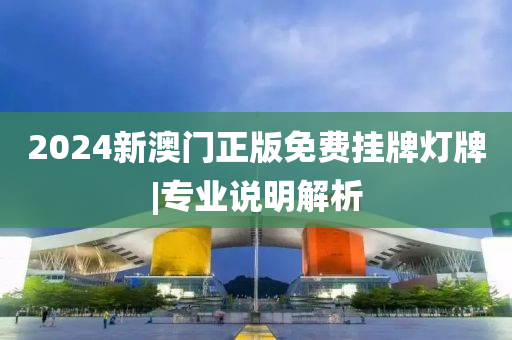 2024新澳门正版免费挂牌灯牌|专业说明解析